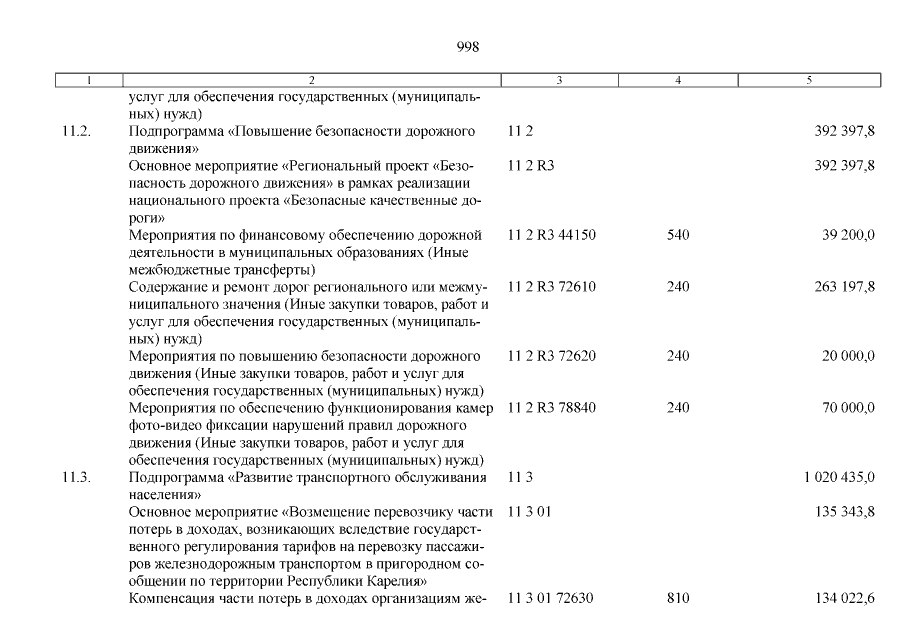 998

| 1 | 2 | 3 | 4 | 5 |
|---|---|---|---|---|
| | услуг для обеспечения государственных (муниципальных) нужд) | | | |
| 11.2. | Подпрограмма «Повышение безопасности дорожного движения» | 11 2 | | 392 397,8 |
| | Основное мероприятие «Региональный проект «Безопасность дорожного движения» в рамках реализации национального проекта «Безопасные качественные дороги» | 11 2 R3 | | 392 397,8 |
| | Мероприятия по финансовому обеспечению дорожной деятельности в муниципальных образованиях (Иные межбюджетные трансферты) | 11 2 R3 44150 | 540 | 39 200,0 |
| | Содержание и ремонт дорог регионального или межмуниципального значения (Иные закупки товаров, работ и услуг для обеспечения государственных (муниципальных) нужд) | 11 2 R3 72610 | 240 | 263 197,8 |
| | Мероприятия по повышению безопасности дорожного движения (Иные закупки товаров, работ и услуг для обеспечения государственных (муниципальных) нужд) | 11 2 R3 72620 | 240 | 20 000,0 |
| | Мероприятия по обеспечению функционирования камер фото-видео фиксации нарушений правил дорожного движения (Иные закупки товаров, работ и услуг для обеспечения государственных (муниципальных) нужд) | 11 2 R3 78840 | 240 | 70 000,0 |
| 11.3. | Подпрограмма «Развитие транспортного обслуживания населения» | 11 3 | | 1 020 435,0 |
| | Основное мероприятие «Возмещение перевозчику части потерь в доходах, возникающих вследствие государственного регулирования тарифов на перевозку пассажиров железнодорожным транспортом в пригородном сообщении по территории Республики Карелия» | 11 3 01 | | 135 343,8 |
| | Компенсация части потерь в доходах организациям же- | 11 3 01 72630 | 810 | 134 022,6 |